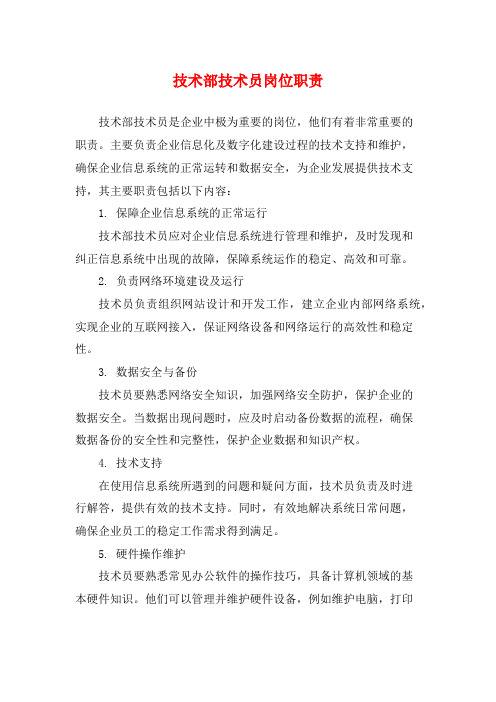 技术部技术员岗位职责

技术部技术员是企业中极为重要的岗位，他们有着非常重要的职责。主要负责企业信息化及数字化建设过程的技术支持和维护，确保企业信息系统的正常运转和数据安全，为企业发展提供技术支持，其主要职责包括以下内容：

1. 保障企业信息系统的正常运行

技术部技术员应对企业信息系统进行管理和维护，及时发现和纠正信息系统中出现的故障，保障系统运作的稳定、高效和可靠。

2. 负责网络环境建设及运行

技术员负责组织网站设计和开发工作，建立企业内部网络系统，实现企业的互联网接入，保证网络设备和网络运行的高效性和稳定性。

3. 数据安全与备份

技术员要熟悉网络安全知识，加强网络安全防护，保护企业的数据安全。当数据出现问题时，应及时启动备份数据的流程，确保数据备份的安全性和完整性，保护企业数据和知识产权。

4. 技术支持

在使用信息系统所遇到的问题和疑问方面，技术员负责及时进行解答，提供有效的技术支持。同时，有效地解决系统日常问题，确保企业员工的稳定工作需求得到满足。

5. 硬件操作维护

技术员要熟悉常见办公软件的操作技巧，具备计算机领域的基本硬件知识。他们可以管理并维护硬件设备，例如维护电脑，打印